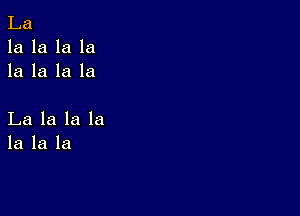 La
la la la la
la la la la

La la la la
la la la